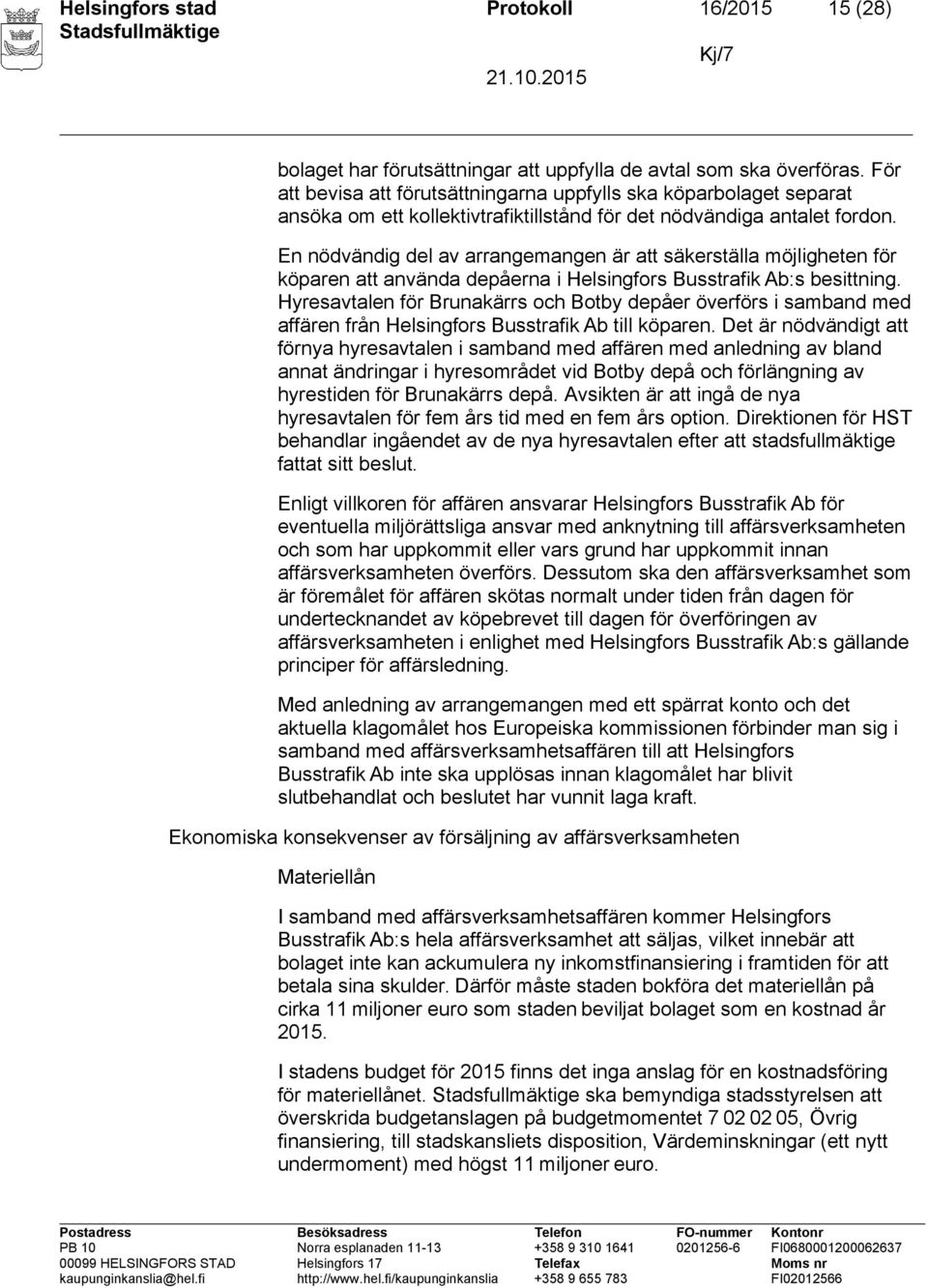 Helsingfors stad Stadsfullmäktige Protokoll 16/2015 15 (28)

Kj/7

21.10.2015

bolaget har förutsättningar att uppfylla de avtal som ska överföras. För att bevisa att förutsättningarna uppfylls ska köparbolaget separat ansöka om ett kollektivtrafiktillstånd för det nödvändiga antalet fordon.

En nödvändig del av arrangemangen är att säkerställa möjligheten för köparen att använda depåerna i Helsingfors Busstrafik Ab:s besittning. Hyresavtalen för Brunakärrs och Botby depåer överförs i samband med affären från Helsingfors Busstrafik Ab till köparen. Det är nödvändigt att förnya hyresavtalen i samband med affären med anledning av bland annat ändringar i hyresområdet vid Botby depå och förlängning av hyrestiden för Brunakärrs depå. Avsikten är att ingå de nya hyresavtalen för fem års tid med en fem års option. Direktionen för HST behandlar ingåendet av de nya hyresavtalen efter att stadsfullmäktige fattat sitt beslut.

Enligt villkoren för affären ansvarar Helsingfors Busstrafik Ab för eventuella miljörättsliga ansvar med anknytning till affärsverksamheten och som har uppkommit eller vars grund har uppkommit innan affärsverksamheten överförs. Dessutom ska den affärsverksamhet som är föremålet för affären skötas normalt under tiden från dagen för undertecknandet av köpebrevet till dagen för överföringen av affärsverksamheten i enlighet med Helsingfors Busstrafik Ab:s gällande principer för affärsledning.

Med anledning av arrangemangen med ett spärrat konto och det aktuella klagomålet hos Europeiska kommissionen förbinder man sig i samband med affärsverksamhetsaffären till att Helsingfors Busstrafik Ab inte ska upplösas innan klagomålet har blivit slutbehandlat och beslutet har vunnit laga kraft.

Ekonomiska konsekvenser av försäljning av affärsverksamheten

Materiellån

I samband med affärsverksamhetsaffären kommer Helsingfors Busstrafik Ab:s hela affärsverksamhet att säljas, vilket innebär att bolaget inte kan ackumulera ny inkomstfinansiering i framtiden för att betala sina skulder. Därför måste staden bokföra det materiellån på cirka 11 miljoner euro som staden beviljat bolaget som en kostnad år 2015.

I stadens budget för 2015 finns det inga anslag för en kostnadsföring för materiellånet. Stadsfullmäktige ska bemyndiga stadsstyrelsen att överskrida budgetanslagen på budgetmomentet 7 02 02 05, Övrig finansiering, till stadskansliets disposition, Värdeminskningar (ett nytt undermoment) med högst 11 miljoner euro.

Postadress
PB 10
00099 HELSINGFORS STAD
kaupunginkanslia@hel.fi

Besöksadress
Norra esplanaden 11-13
Helsingfors 17
http://www.hel.fi/kaupunginkanslia

Telefon
+358 9 310 1641
Telefax
+358 9 655 783

FO-nummer
0201256-6

Kontonr
FI0680001200062637
Moms nr
FI02012566